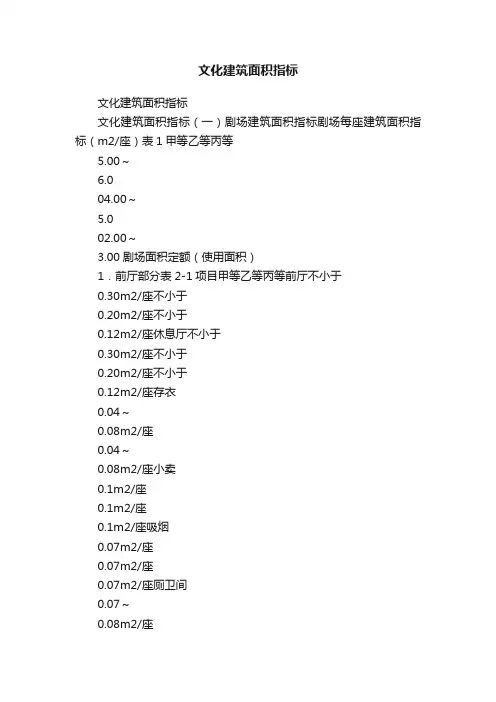 文化建筑面积指标

文化建筑面积指标

文化建筑面积指标（一）剧场建筑面积指标剧场每座建筑面积指标（m2/座）表 1 甲等乙等丙等

5.00～

6.0

04.00～

5.0

02.00～

3.00 剧场面积定额（使用面积）

1．前厅部分表 2-1 项目甲等乙等丙等前厅不小于

0.30m2/座不小于

0.20m2/座不小于

0.12m2/座休息厅不小于

0.30m2/座不小于

0.20m2/座不小于

0.12m2/座存衣

0.04～

0.08m2/座

0.04～

0.08m2/座小卖

0.1m2/座

0.1m2/座

0.1m2/座吸烟

0.07m2/座

0.07m2/座

0.07m2/座厕卫间

0.07～

0.08m2/座